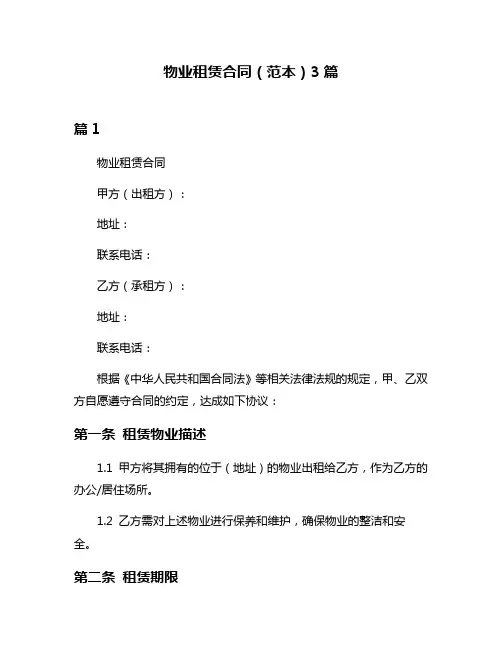 物业租赁合同（范本）3 篇

篇 1

物业租赁合同

甲方（出租方）：

地址：

联系电话：

乙方（承租方）：

地址：

联系电话：

根据《中华人民共和国合同法》等相关法律法规的规定，甲、乙双方自愿遵守合同的约定，达成如下协议：

第一条 租赁物业描述

1.1 甲方将其拥有的位于（地址）的物业出租给乙方，作为乙方的办公/居住场所。

1.2 乙方需对上述物业进行保养和维护，确保物业的整洁和安全。

第二条 租赁期限